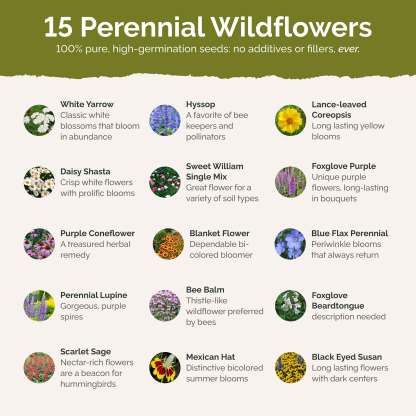 15 Perennial Wildflowers
100% pure, high-germination seeds: no additives or fillers, ever.

White Yarrow
Classic white blossoms that bloom in abundance

Daisy Shasta
Crisp white flowers with prolific blooms

Purple Coneflower
A treasured herbal remedy

Perennial Lupine
Gorgeous, purple spires

Scarlet Sage
Nectar-rich flowers are a beacon for hummingbirds

Hyssop
A favorite of bee keepers and pollinators

Sweet William Single Mix
Great flower for a variety of soil types

Blanket Flower
Dependable bi-colored bloomer

Bee Balm
Thistle-like wildflower preferred by bees

Mexican Hat
Distinctive bicolored summer blooms

Lance-leaved Coreopsis
Long lasting yellow blooms

Foxglove Purple
Unique purple flowers, long-lasting in bouquets

Blue Flax Perennial
Periwinkle blooms that always return

Foxglove Beardtongue
description needed

Black Eyed Susan
Long lasting flowers with dark centers